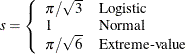 $s = \begin{cases} \pi/\sqrt{3} & \text{Logistic} \\ 1 & \text{Normal} \\ \pi/\sqrt{6} & \text{Extreme-value} \end{cases}$